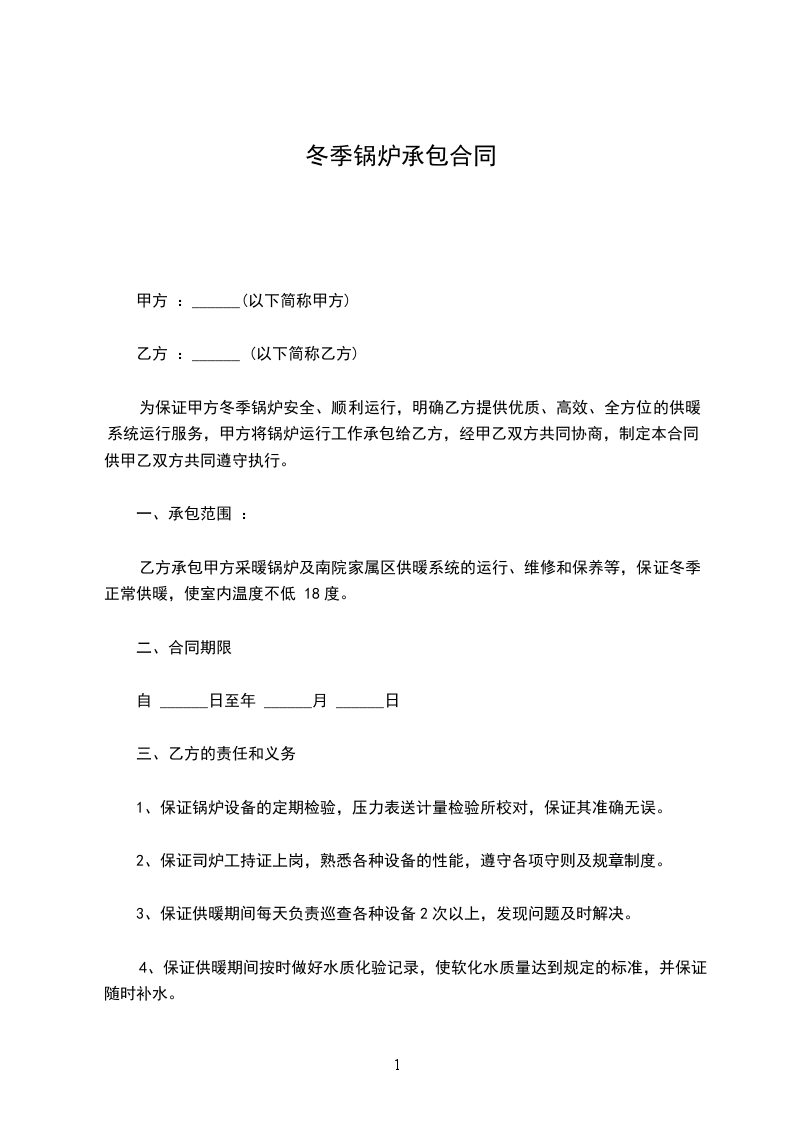 冬季锅炉承包合同

甲方 ：______(以下简称甲方)

乙方 ：______ (以下简称乙方)

为保证甲方冬季锅炉安全、顺利运行，明确乙方提供优质、高效、全方位的供暖系统运行服务，甲方将锅炉运行工作承包给乙方，经甲乙双方共同协商，制定本合同供甲乙双方共同遵守执行。

一、承包范围 ：

乙方承包甲方采暖锅炉及南院家属区供暖系统的运行、维修和保养等，保证冬季正常供暖，使室内温度不低 18 度。

二、合同期限

自 ______日至年 ______月 ______日

三、乙方的责任和义务

1、保证锅炉设备的定期检验，压力表送计量检验所校对，保证其准确无误。

2、保证司炉工持证上岗，熟悉各种设备的性能，遵守各项守则及规章制度。

3、保证供暖期间每天负责巡查各种设备 2 次以上，发现问题及时解决。

4、保证供暖期间按时做好水质化验记录，使软化水质量达到规定的标准，并保证随时补水。

1